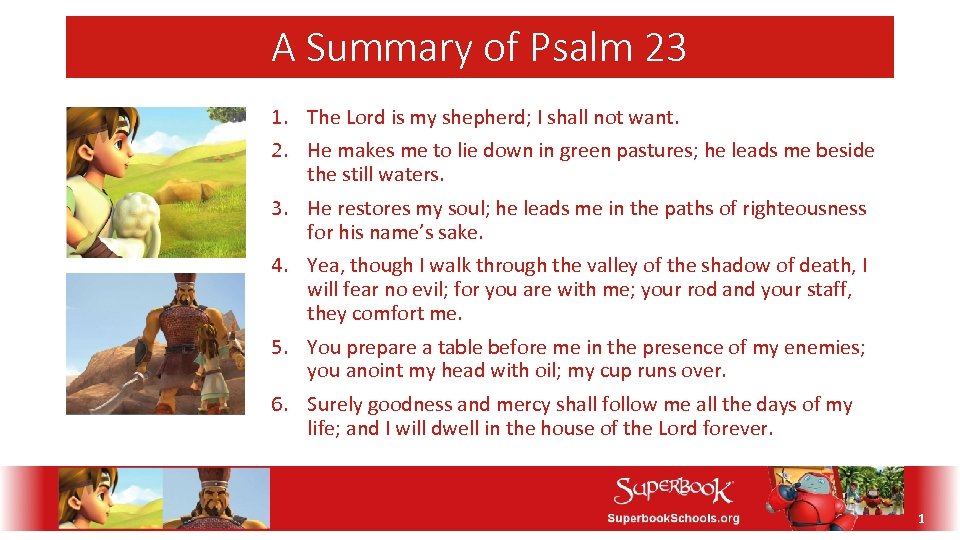 A Summary of Psalm 23

1. The Lord is my shepherd; I shall not want.
2. He makes me to lie down in green pastures; he leads me beside the still waters.
3. He restores my soul; he leads me in the paths of righteousness for his name's sake.
4. Yea, though I walk through the valley of the shadow of death, I will fear no evil; for you are with me; your rod and your staff, they comfort me.
5. You prepare a table before me in the presence of my enemies; you anoint my head with oil; my cup runs over.
6. Surely goodness and mercy shall follow me all the days of my life; and I will dwell in the house of the Lord forever.

SUPERBOOK
SuperbookSchools.org

1